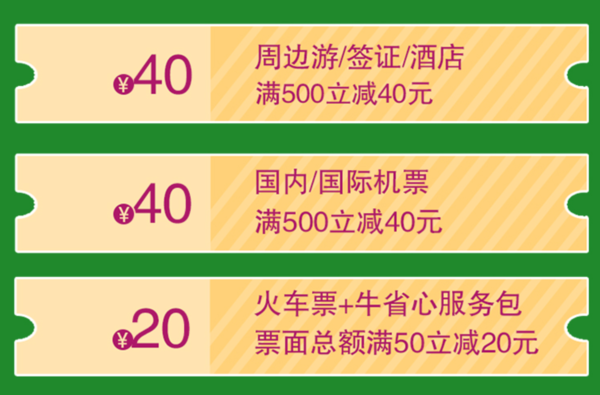 ¥40
周边游/签证/酒店
满500立减40元

¥40
国内/国际机票
满500立减40元

¥20
火车票+牛省心服务包
票面总额满50立减20元